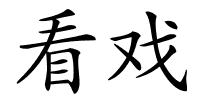 看戏